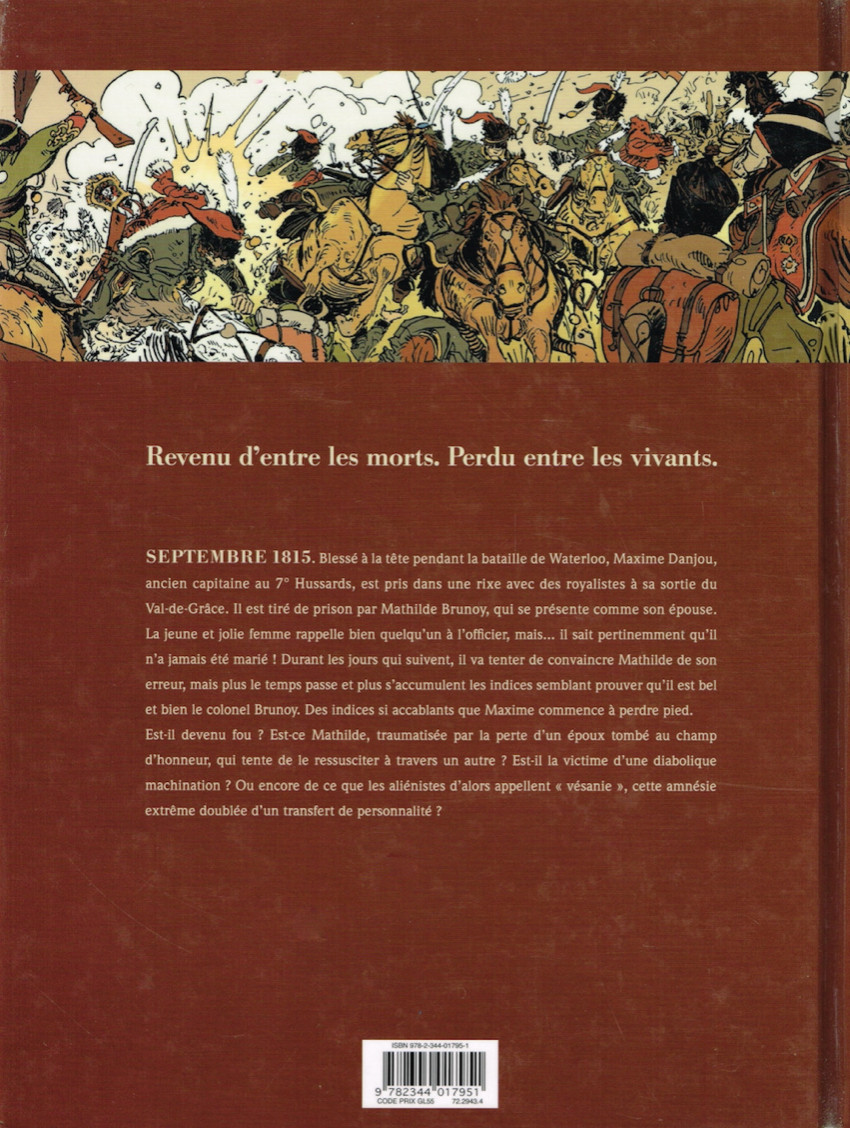 Revenu d'entre les morts. Perdu entre les vivants.

SEPTEMBRE 1815. Blessé à la tête pendant la bataille de Waterloo, Maxime Danjou, ancien capitaine au 7° Hussards, est pris dans une rixe avec des royalistes à sa sortie du Val-de-Grâce. Il est tiré de prison par Mathilde Brunoy, qui se présente comme son épouse. La jeune et jolie femme rappelle bien quelqu'un à l'officier, mais... il sait pertinemment qu'il n'a jamais été marié ! Durant les jours qui suivent, il va tenter de convaincre Mathilde de son erreur, mais plus le temps passe et plus s'accumulent les indices semblant prouver qu'il est bel et bien le colonel Brunoy. Des indices si accablants que Maxime commence à perdre pied.
Est-il devenu fou ? Est-ce Mathilde, traumatisée par la perte d'un époux tombé au champ d'honneur, qui tente de le ressusciter à travers un autre ? Est-il la victime d'une diabolique machination ? Ou encore de ce que les aliénistes d'alors appellent « vésanie », cette amnésie extrême doublée d'un transfert de personnalité ?

ISBN 978-2-344-01795-1
9 782344 017951
CODE PRIX GL55 72.2943.4